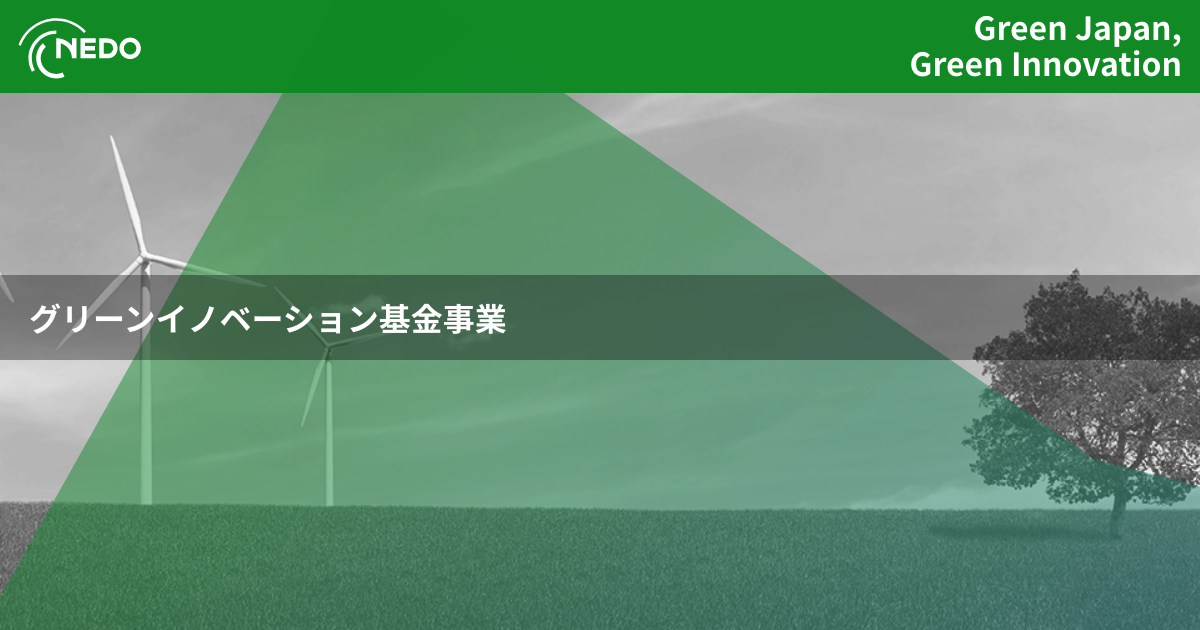 NEDO

Green Japan,
Green Innovation

グリーンイノベーション基金事業